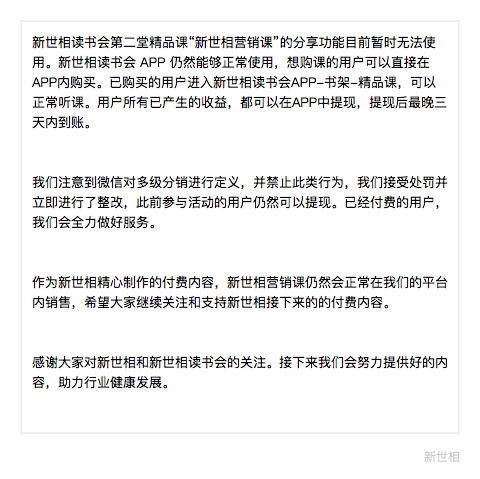 新世相读书会第二堂精品课“新世相营销课”的分享功能目前暂时无法使用。新世相读书会 APP 仍然能够正常使用，想购课的用户可以直接在APP内购买。已购买的用户进入新世相读书会APP-书架-精品课，可以正常听课。用户所有已产生的收益，都可以在APP中提现，提现后最晚三天内到账。

我们注意到微信对多级分销进行定义，并禁止此类行为，我们接受处罚并立即进行了整改，此前参与活动的用户仍然可以提现。已经付费的用户，我们会全力做好服务。

作为新世相精心制作的付费内容，新世相营销课仍然会正常在我们的平台内销售，希望大家继续关注和支持新世相接下来的的付费内容。

感谢大家对新世相和新世相读书会的关注。接下来我们会努力提供好的内容，助力行业健康发展。

新世相